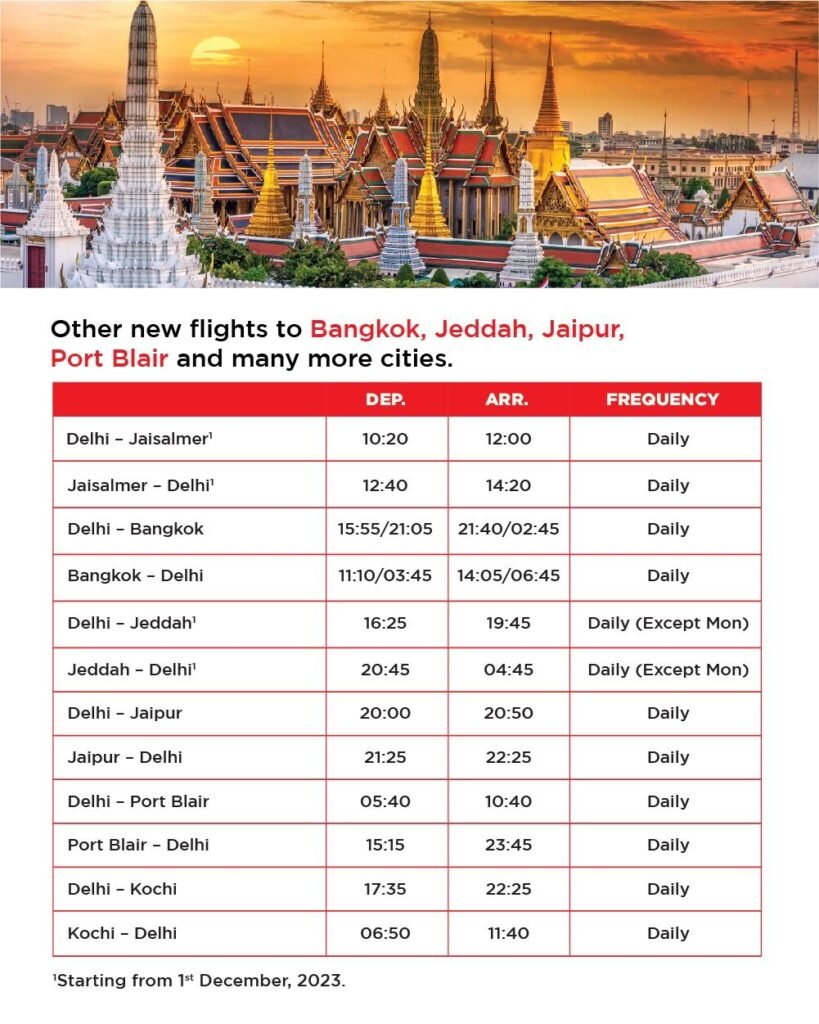 Other new flights to Bangkok, Jeddah, Jaipur, Port Blair and many more cities.

| | DEP. | ARR. | FREQUENCY |
|---|---|---|---|
| Delhi – Jaisalmer$^1$ | 10:20 | 12:00 | Daily |
| Jaisalmer – Delhi$^1$ | 12:40 | 14:20 | Daily |
| Delhi – Bangkok | 15:55/21:05 | 21:40/02:45 | Daily |
| Bangkok – Delhi | 11:10/03:45 | 14:05/06:45 | Daily |
| Delhi – Jeddah$^1$ | 16:25 | 19:45 | Daily (Except Mon) |
| Jeddah – Delhi$^1$ | 20:45 | 04:45 | Daily (Except Mon) |
| Delhi – Jaipur | 20:00 | 20:50 | Daily |
| Jaipur – Delhi | 21:25 | 22:25 | Daily |
| Delhi – Port Blair | 05:40 | 10:40 | Daily |
| Port Blair – Delhi | 15:15 | 23:45 | Daily |
| Delhi – Kochi | 17:35 | 22:25 | Daily |
| Kochi – Delhi | 06:50 | 11:40 | Daily |

$^1$Starting from 1$^{st}$ December, 2023.